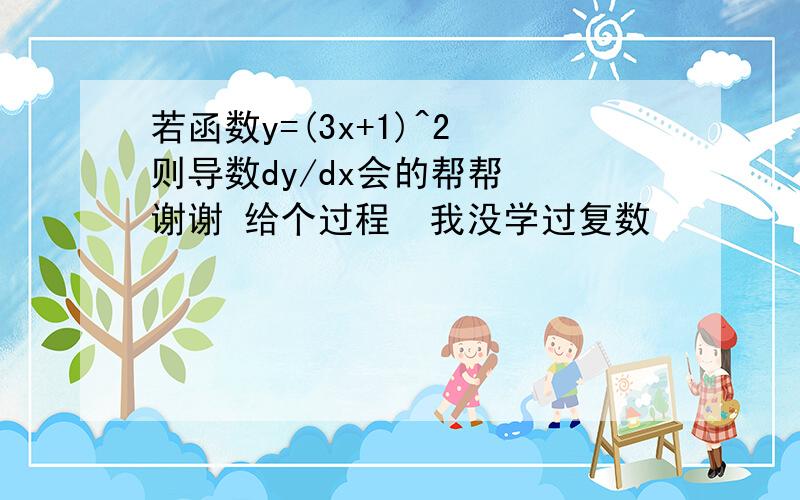 若函数y=(3x+1)^2
则导数dy/dx会的帮帮
谢谢 给个过程  我没学过复数